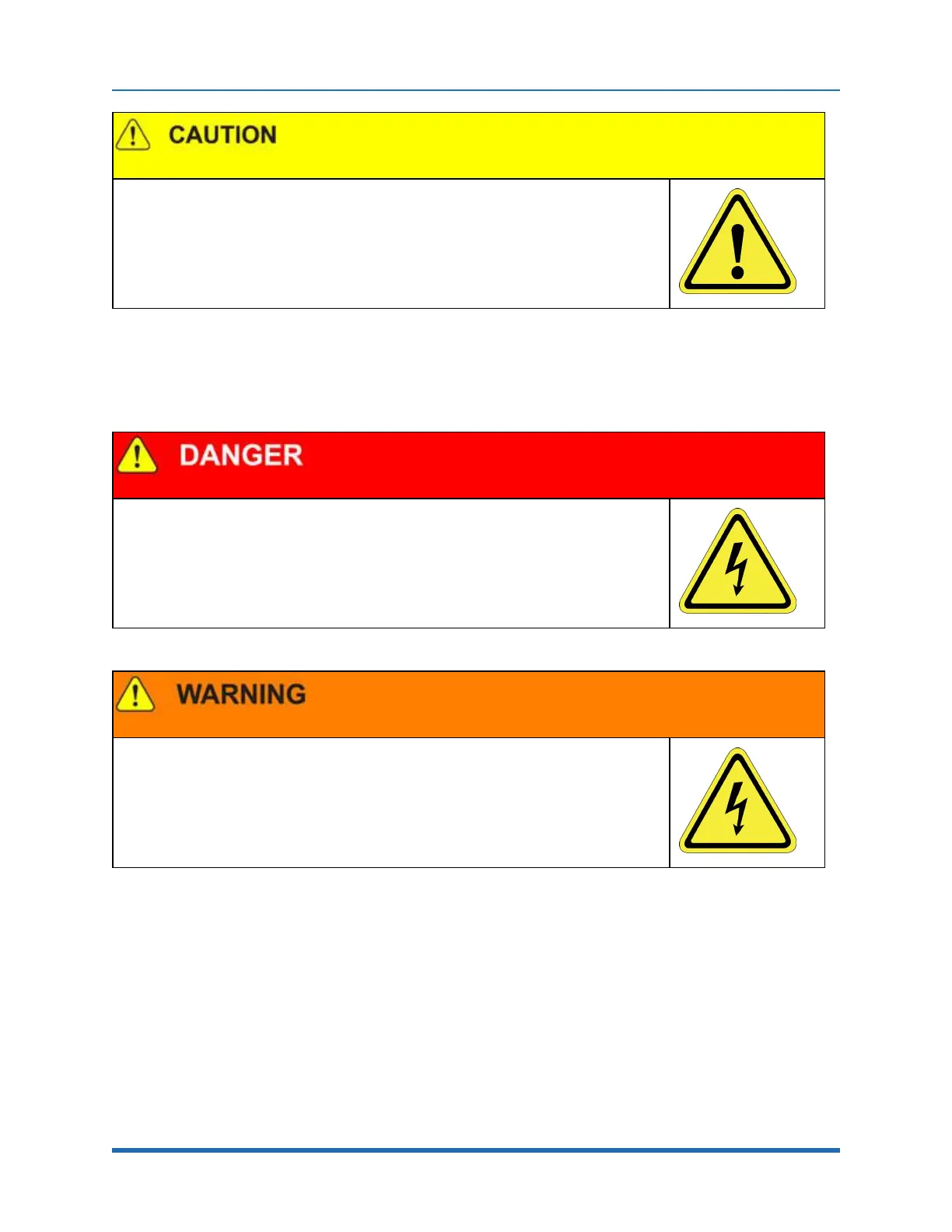 CAUTION

DANGER

WARNING